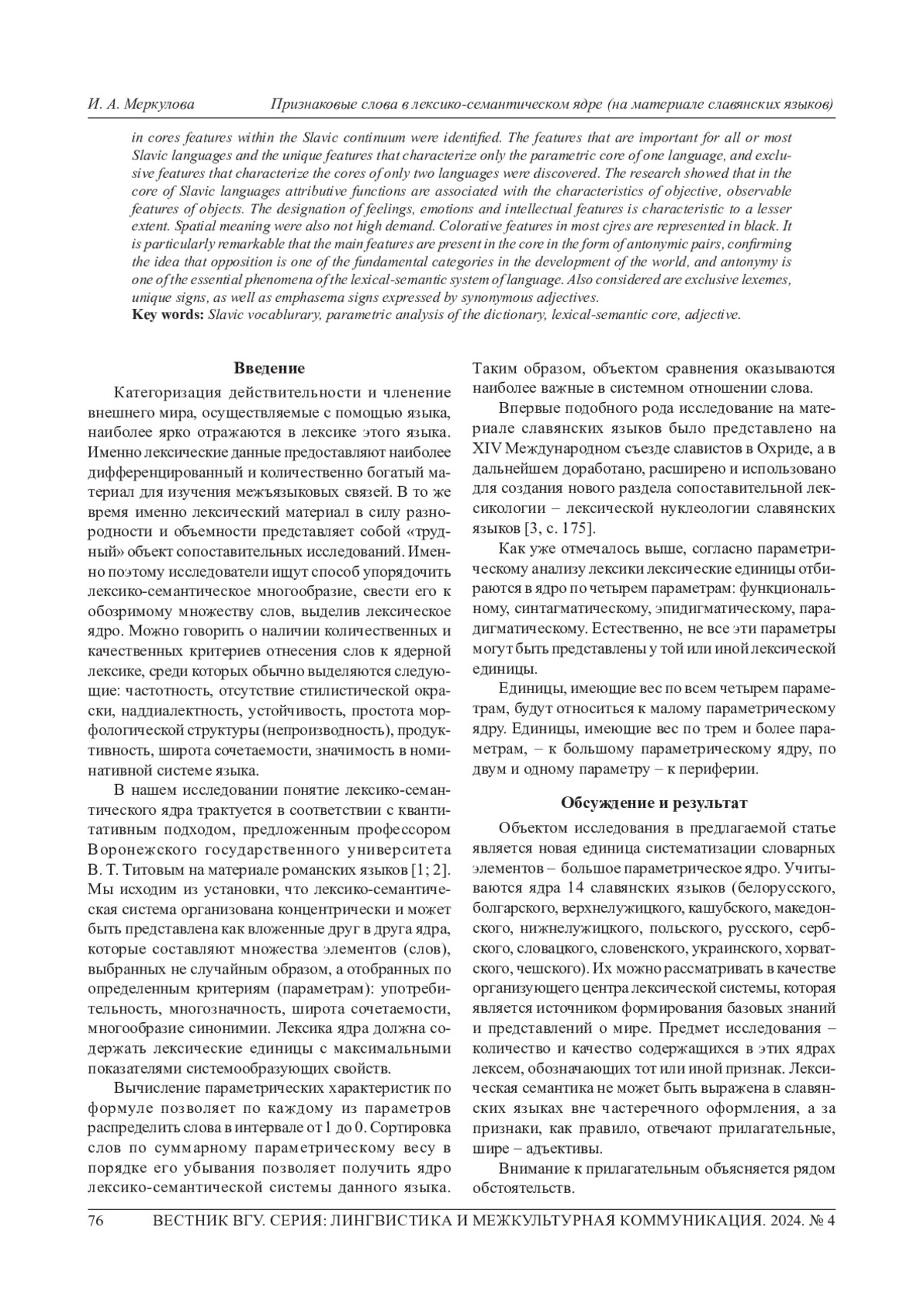 И. А. Меркулова Признаковые слова в лексико-семантическом ядре (на материале славянских языков)

in cores features within the Slavic continuum were identified. The features that are important for all or most Slavic languages and the unique features that characterize only the parametric core of one language, and exclusive features that characterize the cores of only two languages were discovered. The research showed that in the core of Slavic languages attributive functions are associated with the characteristics of objective, observable features of objects. The designation of feelings, emotions and intellectual features is characteristic to a lesser extent. Spatial meaning were also not high demand. Colorative features in most cjres are represented in black. It is particularly remarkable that the main features are present in the core in the form of antonymic pairs, confirming the idea that opposition is one of the fundamental categories in the development of the world, and antonymy is one of the essential phenomena of the lexical-semantic system of language. Also considered are exclusive lexemes, unique signs, as well as emphasema signs expressed by synonymous adjectives.
Key words: Slavic vocablurary, parametric analysis of the dictionary, lexical-semantic core, adjective.

Введение

Категоризация действительности и членение внешнего мира, осуществляемые с помощью языка, наиболее ярко отражаются в лексике этого языка. Именно лексические данные предоставляют наиболее дифференцированный и количественно богатый материал для изучения межъязыковых связей. В то же время именно лексический материал в силу разнородности и объемности представляет собой «трудный» объект сопоставительных исследований. Именно поэтому исследователи ищут способ упорядочить лексико-семантическое многообразие, свести его к обозримому множеству слов, выделив лексическое ядро. Можно говорить о наличии количественных и качественных критериев отнесения слов к ядерной лексике, среди которых обычно выделяются следующие: частотность, отсутствие стилистической окраски, наддиалектность, устойчивость, простота морфологической структуры (непроизводность), продуктивность, широта сочетаемости, значимость в номинативной системе языка.

В нашем исследовании понятие лексико-семантического ядра трактуется в соответствии с квантитативным подходом, предложенным профессором Воронежского государственного университета В. Т. Титовым на материале романских языков [1; 2]. Мы исходим из установки, что лексико-семантическая система организована концентрически и может быть представлена как вложенные друг в друга ядра, которые составляют множества элементов (слов), выбранных не случайным образом, а отобранных по определенным критериям (параметрам): употребительность, многозначность, широта сочетаемости, многообразие синонимии. Лексика ядра должна содержать лексические единицы с максимальными показателями системообразующих свойств.

Вычисление параметрических характеристик по формуле позволяет по каждому из параметров распределить слова в интервале от 1 до 0. Сортировка слов по суммарному параметрическому весу в порядке его убывания позволяет получить ядро лексико-семантической системы данного языка. Таким образом, объектом сравнения оказываются наиболее важные в системном отношении слова.

Впервые подобного рода исследование на материале славянских языков было представлено на XIV Международном съезде славистов в Охриде, а в дальнейшем доработано, расширено и использовано для создания нового раздела сопоставительной лексикологии – лексической нуклеологии славянских языков [3, с. 175].

Как уже отмечалось выше, согласно параметрическому анализу лексики лексические единицы отбираются в ядро по четырем параметрам: функциональному, синтагматическому, эпидигматическому, парадигматическому. Естественно, не все эти параметры могут быть представлены у той или иной лексической единицы.

Единицы, имеющие вес по всем четырем параметрам, будут относиться к малому параметрическому ядру. Единицы, имеющие вес по трем и более параметрам, – к большому параметрическому ядру, по двум и одному параметру – к периферии.

Обсуждение и результат

Объектом исследования в предлагаемой статье является новая единица систематизации словарных элементов – большое параметрическое ядро. Учитываются ядра 14 славянских языков (белорусского, болгарского, верхнелужицкого, кашубского, македонского, нижнелужицкого, польского, русского, сербского, словацкого, словенского, украинского, хорватского, чешского). Их можно рассматривать в качестве организующего центра лексической системы, которая является источником формирования базовых знаний и представлений о мире. Предмет исследования – количество и качество содержащихся в этих ядрах лексем, обозначающих тот или иной признак. Лексическая семантика не может быть выражена в славянских языках вне частеречного оформления, а за признаки, как правило, отвечают прилагательные, шире – адъективы.

Внимание к прилагательным объясняется рядом обстоятельств.

76 ВЕСТНИК ВГУ. СЕРИЯ: ЛИНГВИСТИКА И МЕЖКУЛЬТУРНАЯ КОММУНИКАЦИЯ. 2024. № 4